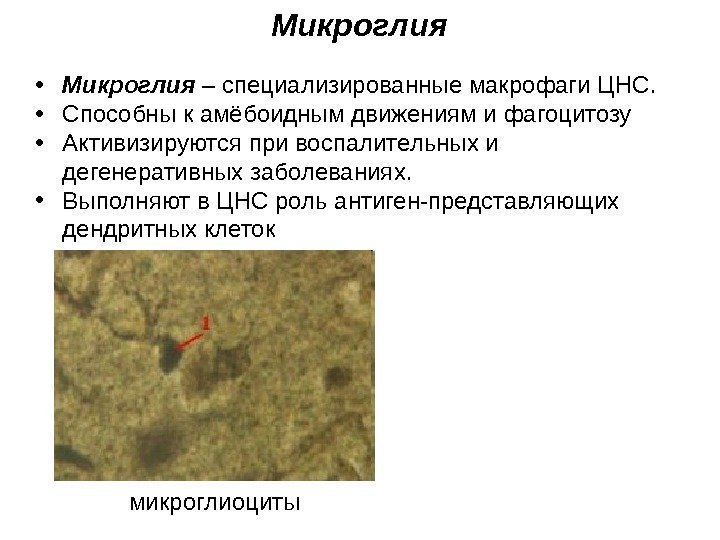 Микроглия

• Микроглия – специализированные макрофаги ЦНС.
• Способны к амёбоидным движениям и фагоцитозу
• Активизируются при воспалительных и дегенеративных заболеваниях.
• Выполняют в ЦНС роль антиген-представляющих дендритных клеток

1

микроглиоциты